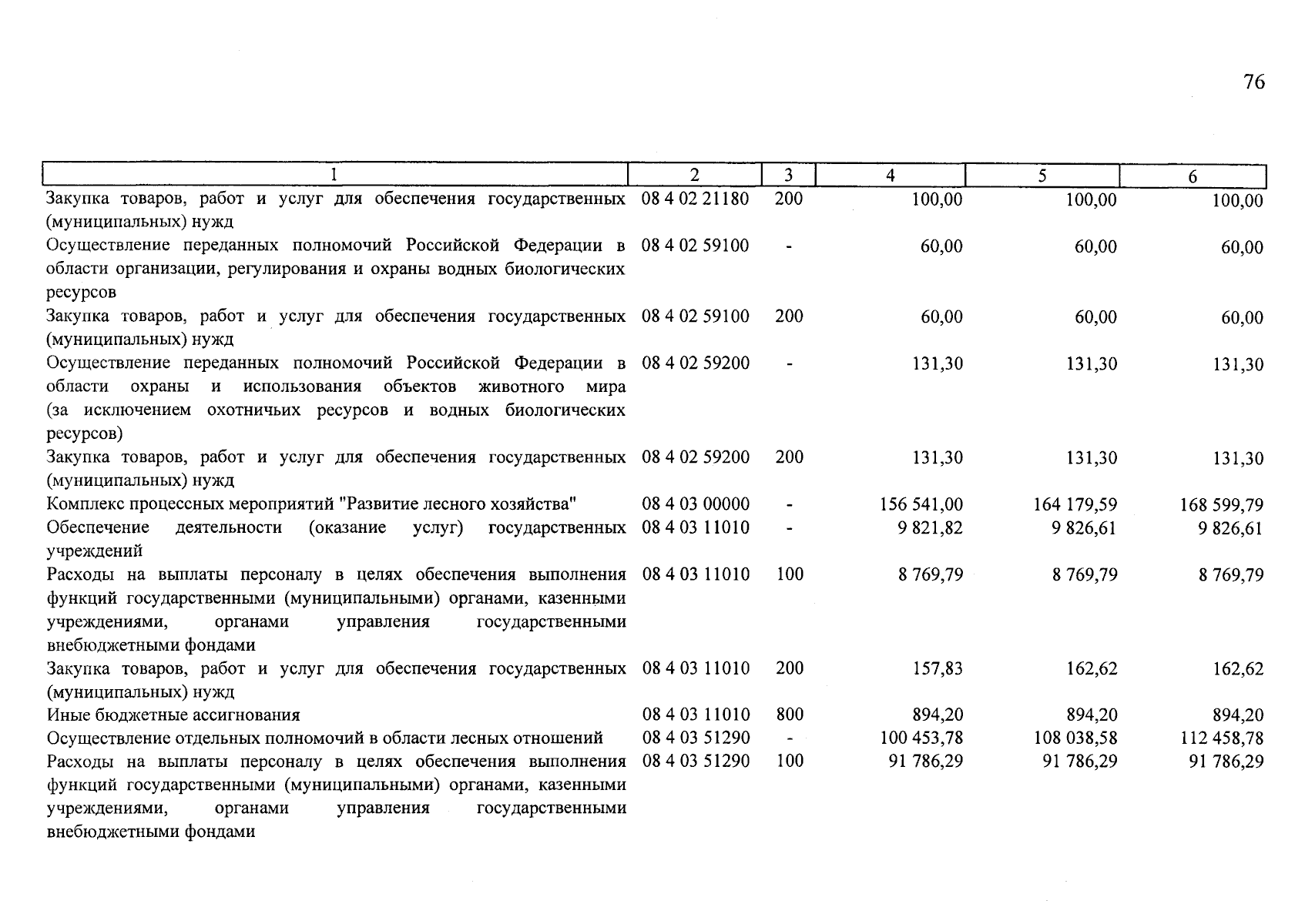 76

| 1 | 2 | 3 | 4 | 5 | 6 |
|---|---|---|---|---|---|
| Закупка товаров, работ и услуг для обеспечения государственных (муниципальных) нужд | 08 4 02 21180 | 200 | 100,00 | 100,00 | 100,00 |
| Осуществление переданных полномочий Российской Федерации в области организации, регулирования и охраны водных биологических ресурсов | 08 4 02 59100 | - | 60,00 | 60,00 | 60,00 |
| Закупка товаров, работ и услуг для обеспечения государственных (муниципальных) нужд | 08 4 02 59100 | 200 | 60,00 | 60,00 | 60,00 |
| Осуществление переданных полномочий Российской Федерации в области охраны и использования объектов животного мира (за исключением охотничьих ресурсов и водных биологических ресурсов) | 08 4 02 59200 | - | 131,30 | 131,30 | 131,30 |
| Закупка товаров, работ и услуг для обеспечения государственных (муниципальных) нужд | 08 4 02 59200 | 200 | 131,30 | 131,30 | 131,30 |
| Комплекс процессных мероприятий "Развитие лесного хозяйства" | 08 4 03 00000 | - | 156 541,00 | 164 179,59 | 168 599,79 |
| Обеспечение деятельности (оказание услуг) государственных учреждений | 08 4 03 11010 | - | 9 821,82 | 9 826,61 | 9 826,61 |
| Расходы на выплаты персоналу в целях обеспечения выполнения функций государственными (муниципальными) органами, казенными учреждениями, органами управления государственными внебюджетными фондами | 08 4 03 11010 | 100 | 8 769,79 | 8 769,79 | 8 769,79 |
| Закупка товаров, работ и услуг для обеспечения государственных (муниципальных) нужд | 08 4 03 11010 | 200 | 157,83 | 162,62 | 162,62 |
| Иные бюджетные ассигнования | 08 4 03 11010 | 800 | 894,20 | 894,20 | 894,20 |
| Осуществление отдельных полномочий в области лесных отношений | 08 4 03 51290 | - | 100 453,78 | 108 038,58 | 112 458,78 |
| Расходы на выплаты персоналу в целях обеспечения выполнения функций государственными (муниципальными) органами, казенными учреждениями, органами управления государственными внебюджетными фондами | 08 4 03 51290 | 100 | 91 786,29 | 91 786,29 | 91 786,29 |